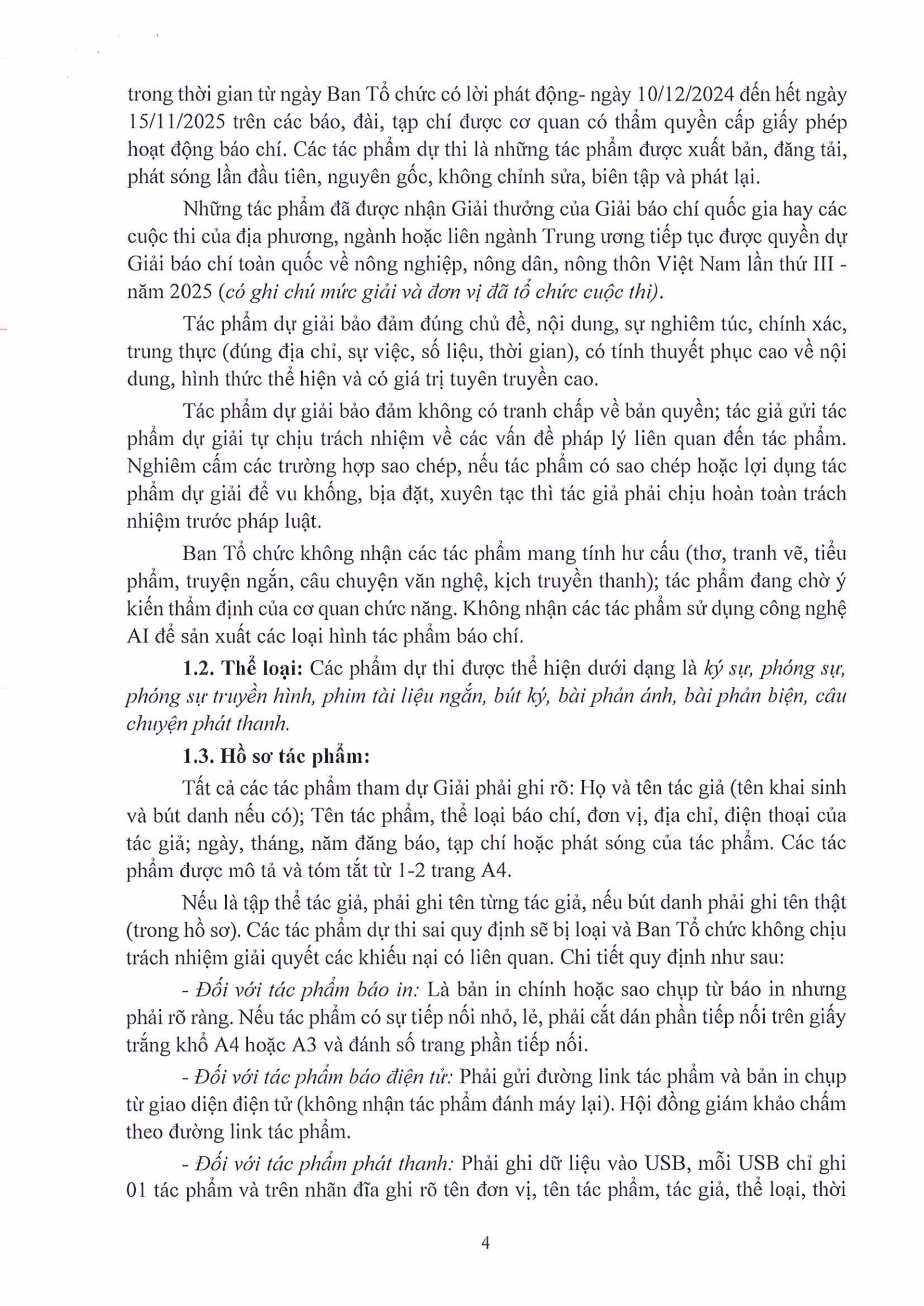 trong thời gian từ ngày Ban Tổ chức có lời phát động- ngày 10/12/2024 đến hết ngày 15/11/2025 trên các báo, đài, tạp chí được cơ quan có thẩm quyền cấp giấy phép hoạt động báo chí. Các tác phẩm dự thi là những tác phẩm được xuất bản, đăng tải, phát sóng lần đầu tiên, nguyên gốc, không chỉnh sửa, biên tập và phát lại.

Những tác phẩm đã được nhận Giải thưởng của Giải báo chí quốc gia hay các cuộc thi của địa phương, ngành hoặc liên ngành Trung ương tiếp tục được quyền dự Giải báo chí toàn quốc về nông nghiệp, nông dân, nông thôn Việt Nam lần thứ III - năm 2025 (có ghi chú mức giải và đơn vị đã tổ chức cuộc thi).

Tác phẩm dự giải bảo đảm đúng chủ đề, nội dung, sự nghiêm túc, chính xác, trung thực (đúng địa chỉ, sự việc, số liệu, thời gian), có tính thuyết phục cao về nội dung, hình thức thể hiện và có giá trị tuyên truyền cao.

Tác phẩm dự giải bảo đảm không có tranh chấp về bản quyền; tác giả gửi tác phẩm dự giải tự chịu trách nhiệm về các vấn đề pháp lý liên quan đến tác phẩm. Nghiêm cấm các trường hợp sao chép, nếu tác phẩm có sao chép hoặc lợi dụng tác phẩm dự giải để vu khống, bịa đặt, xuyên tạc thì tác giả phải chịu hoàn toàn trách nhiệm trước pháp luật.

Ban Tổ chức không nhận các tác phẩm mang tính hư cấu (thơ, tranh vẽ, tiểu phẩm, truyện ngắn, câu chuyện văn nghệ, kịch truyền thanh); tác phẩm đang chờ ý kiến thẩm định của cơ quan chức năng. Không nhận các tác phẩm sử dụng công nghệ AI để sản xuất các loại hình tác phẩm báo chí.

1.2. Thể loại: Các phẩm dự thi được thể hiện dưới dạng là ký sự, phóng sự, phóng sự truyền hình, phim tài liệu ngắn, bút ký, bài phản ánh, bài phản biện, câu chuyện phát thanh.

1.3. Hồ sơ tác phẩm:

Tất cả các tác phẩm tham dự Giải phải ghi rõ: Họ và tên tác giả (tên khai sinh và bút danh nếu có); Tên tác phẩm, thể loại báo chí, đơn vị, địa chỉ, điện thoại của tác giả; ngày, tháng, năm đăng báo, tạp chí hoặc phát sóng của tác phẩm. Các tác phẩm được mô tả và tóm tắt từ 1-2 trang A4.

Nếu là tập thể tác giả, phải ghi tên từng tác giả, nếu bút danh phải ghi tên thật (trong hồ sơ). Các tác phẩm dự thi sai quy định sẽ bị loại và Ban Tổ chức không chịu trách nhiệm giải quyết các khiếu nại có liên quan. Chi tiết quy định như sau:

- Đối với tác phẩm báo in: Là bản in chính hoặc sao chụp từ báo in nhưng phải rõ ràng. Nếu tác phẩm có sự tiếp nối nhỏ, lẻ, phải cắt dán phần tiếp nối trên giấy trắng khổ A4 hoặc A3 và đánh số trang phần tiếp nối.

- Đối với tác phẩm báo điện tử: Phải gửi đường link tác phẩm và bản in chụp từ giao diện điện tử (không nhận tác phẩm đánh máy lại). Hội đồng giám khảo chấm theo đường link tác phẩm.

- Đối với tác phẩm phát thanh: Phải ghi dữ liệu vào USB, mỗi USB chỉ ghi 01 tác phẩm và trên nhãn đĩa ghi rõ tên đơn vị, tên tác phẩm, tác giả, thể loại, thời

4